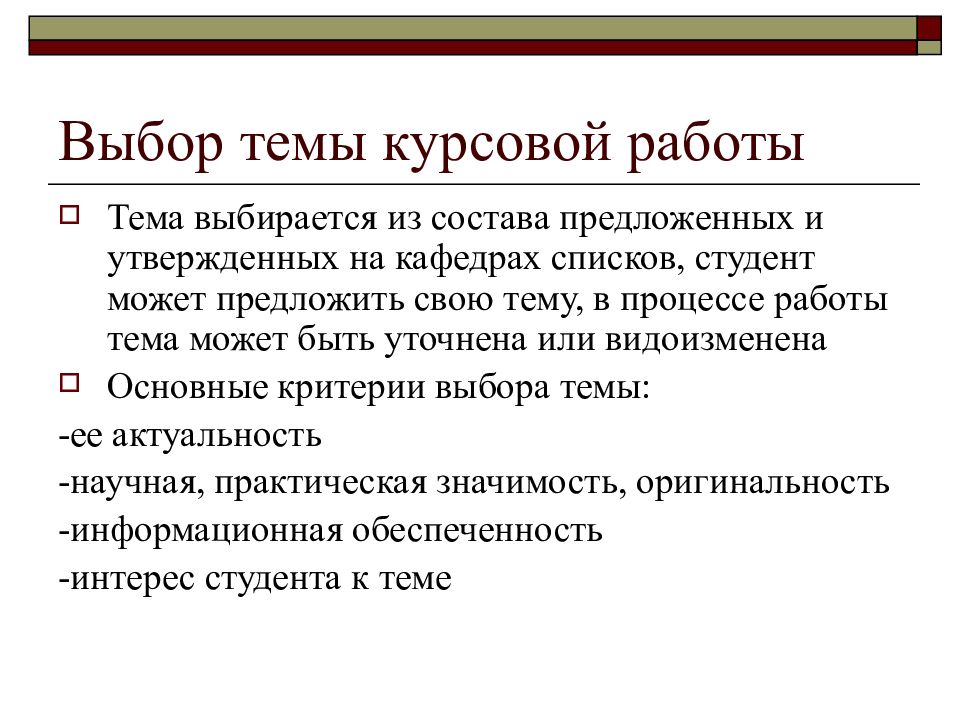 Выбор темы курсовой работы

Тема выбирается из состава предложенных и утвержденных на кафедрах списков, студент может предложить свою тему, в процессе работы тема может быть уточнена или видоизменена

Основные критерии выбора темы:

-ее актуальность

-научная, практическая значимость, оригинальность

-информационная обеспеченность

-интерес студента к теме